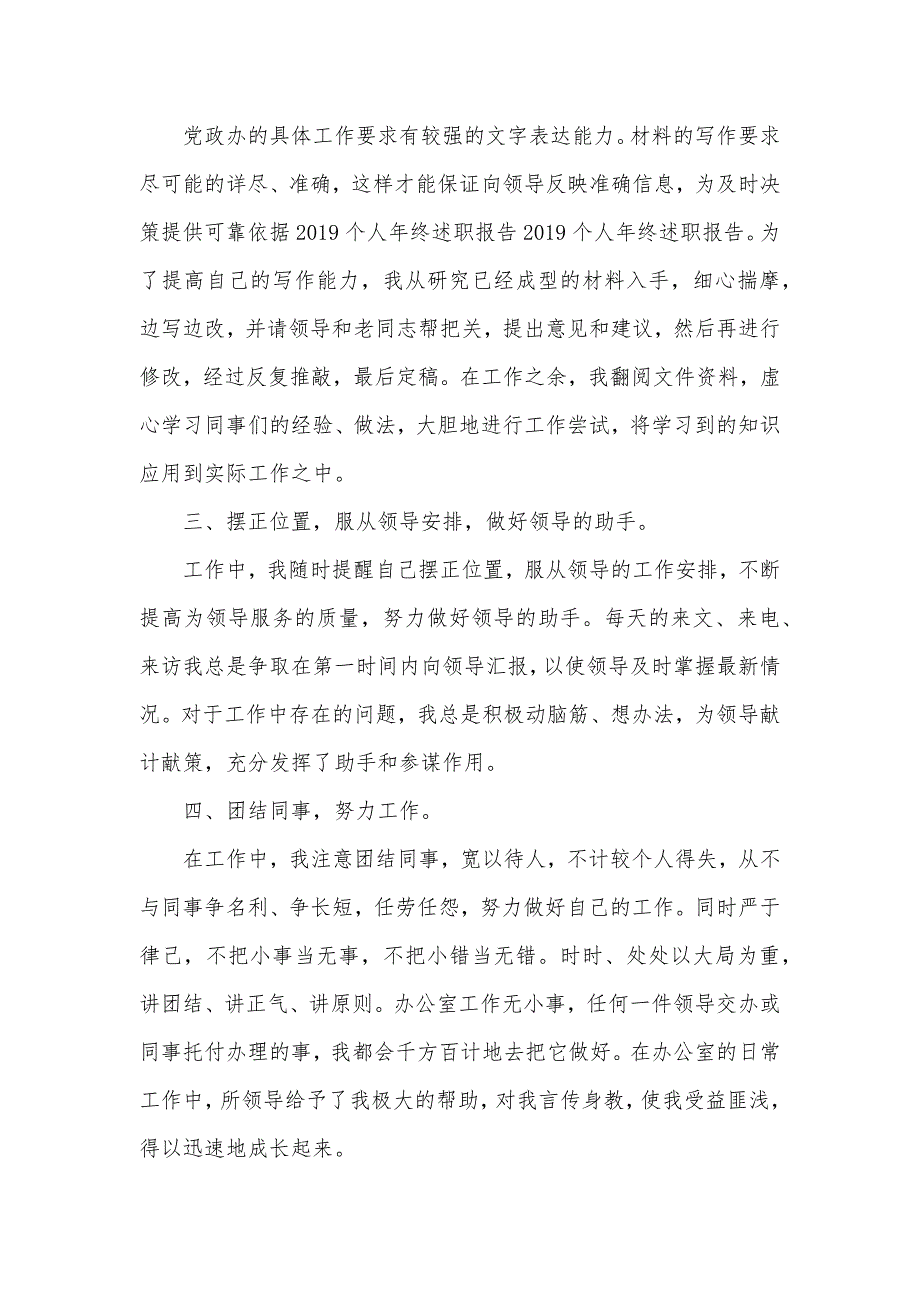 党政办的具体工作要求有较强的文字表达能力。材料的写作要求尽可能的详尽、准确，这样才能保证向领导反映准确信息，为及时决策提供可靠依据2019个人年终述职报告2019个人年终述职报告。为了提高自己的写作能力，我从研究已经成型的材料入手，细心揣摩，边写边改，并请领导和老同志帮把关，提出意见和建议，然后再进行修改，经过反复推敲，最后定稿。在工作之余，我翻阅文件资料，虚心学习同事们的经验、做法，大胆地进行工作尝试，将学习到的知识应用到实际工作之中。

三、摆正位置，服从领导安排，做好领导的助手。

工作中，我随时提醒自己摆正位置，服从领导的工作安排，不断提高为领导服务的质量，努力做好领导的助手。每天的来文、来电、来访我总是争取在第一时间内向领导汇报，以使领导及时掌握最新情况。对于工作中存在的问题，我总是积极动脑筋、想办法，为领导献计献策，充分发挥了助手和参谋作用。

四、团结同事，努力工作。

在工作中，我注意团结同事，宽以待人，不计较个人得失，从不与同事争名利、争长短，任劳任怨，努力做好自己的工作。同时严于律己，不把小事当无事，不把小错当无错。时时、处处以大局为重，讲团结、讲正气、讲原则。办公室工作无小事，任何一件领导交办或同事托付办理的事，我都会千方百计地去把它做好。在办公室的日常工作中，所领导给予了我极大的帮助，对我言传身教，使我受益匪浅，得以迅速地成长起来。